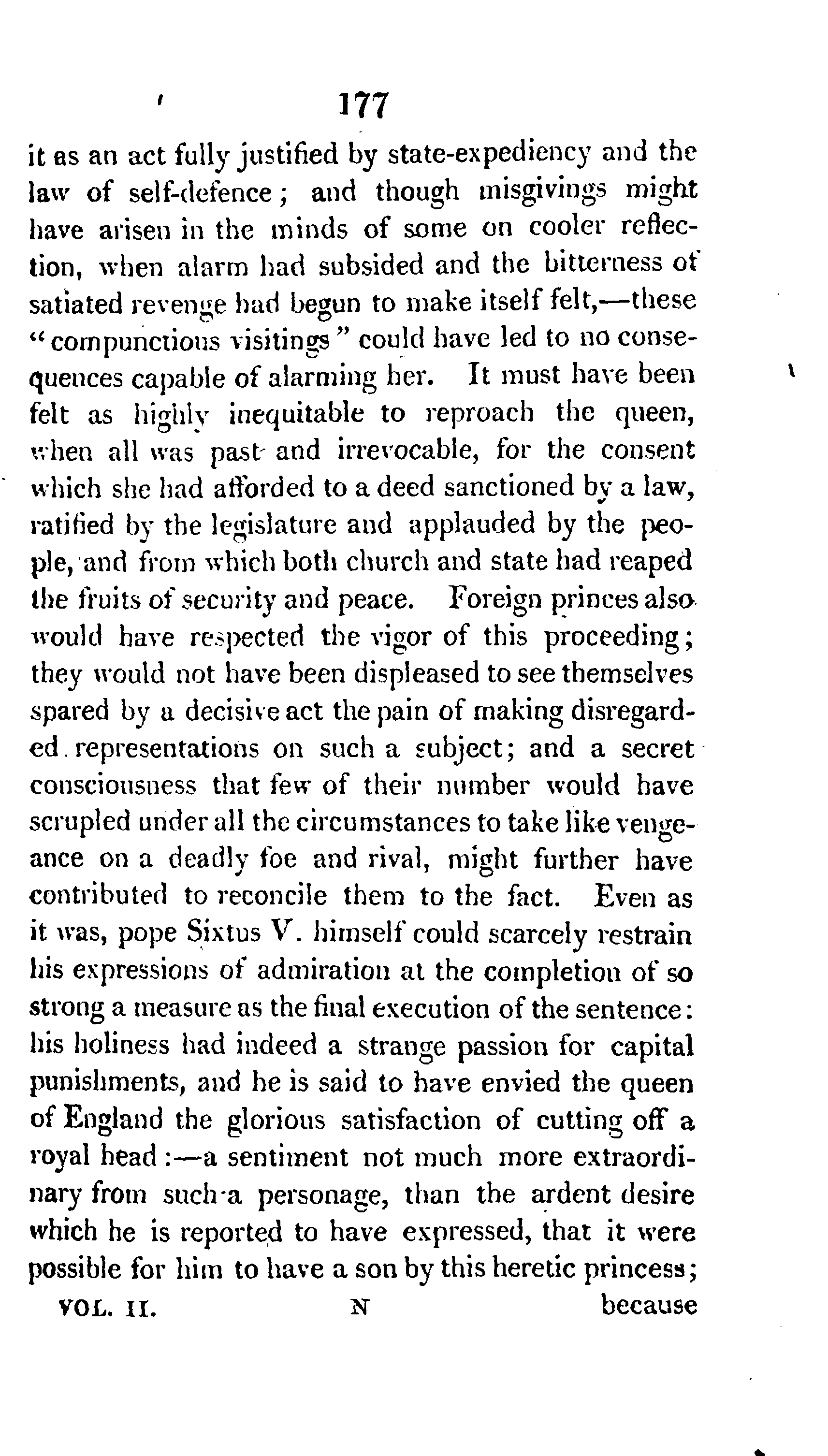 177

it as an act fully justified by state-expediency and the law of self-defence; and though misgivings might have arisen in the minds of some on cooler reflection, when alarm had subsided and the bitterness of satiated revenge had begun to make itself felt,—these "compunctious visitings" could have led to no consequences capable of alarming her. It must have been felt as highly inequitable to reproach the queen, when all was past and irrevocable, for the consent which she had afforded to a deed sanctioned by a law, ratified by the legislature and applauded by the people, and from which both church and state had reaped the fruits of security and peace. Foreign princes also would have respected the vigor of this proceeding; they would not have been displeased to see themselves spared by a decisive act the pain of making disregarded representations on such a subject; and a secret consciousness that few of their number would have scrupled under all the circumstances to take like vengeance on a deadly foe and rival, might further have contributed to reconcile them to the fact. Even as it was, pope Sixtus V. himself could scarcely restrain his expressions of admiration at the completion of so strong a measure as the final execution of the sentence: his holiness had indeed a strange passion for capital punishments, and he is said to have envied the queen of England the glorious satisfaction of cutting off a royal head:—a sentiment not much more extraordinary from such a personage, than the ardent desire which he is reported to have expressed, that it were possible for him to have a son by this heretic princess;

VOL. II. N because